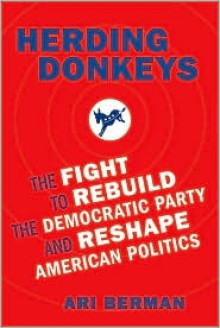 HERDING DONKEYS

THE FIGHT TO REBUILD THE DEMOCRATIC PARTY AND RESHAPE AMERICAN POLITICS

ARI BERMAN